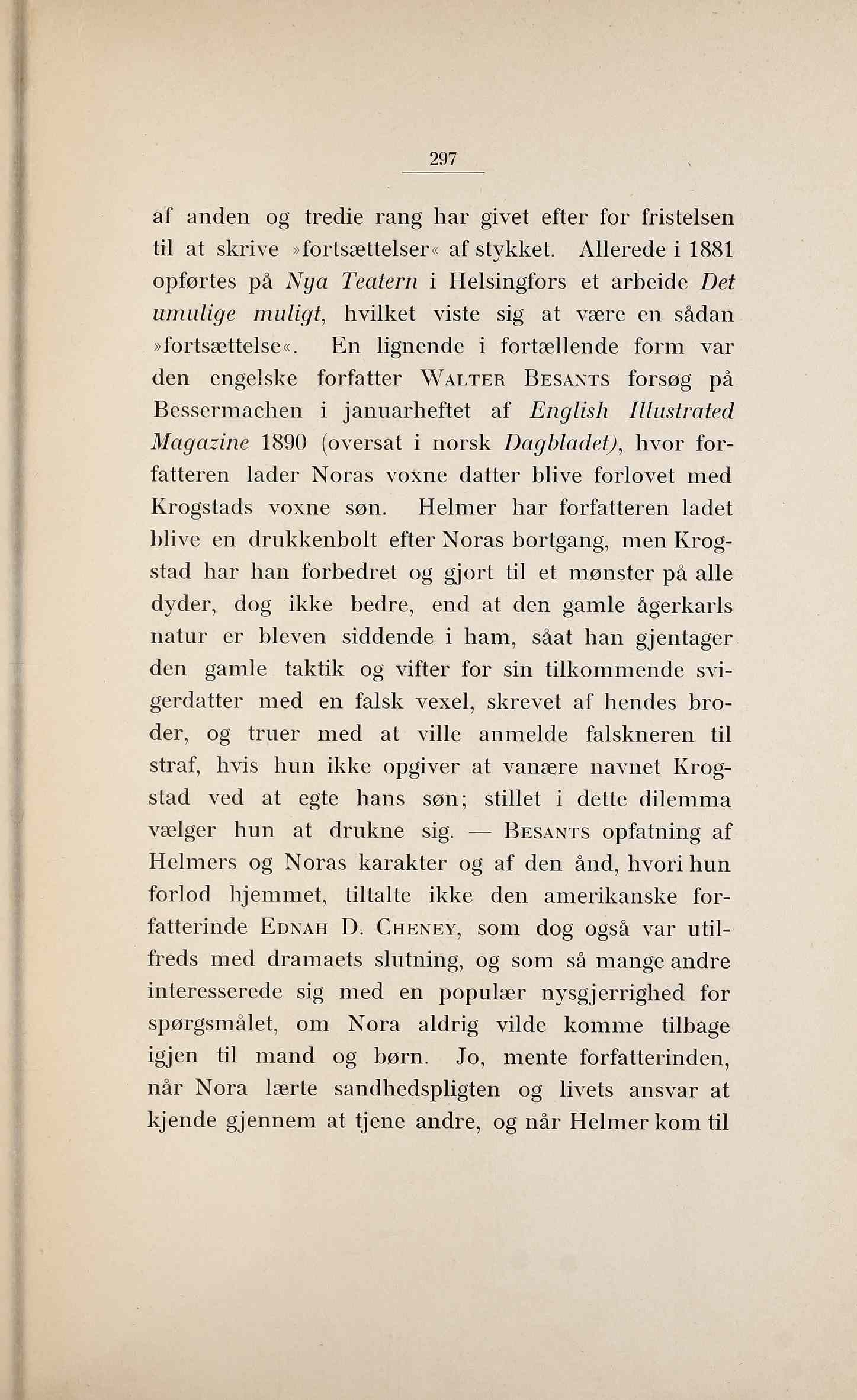 297

af anden og tredie rang har givet efter for fristelsen til at skrive »fortsættelser« af stykket. Allerede i 1881 opførtes på Nya Teatern i Helsingfors et arbeide Det umulige muligt, hvilket viste sig at være en sådan »fortsættelse«. En lignende i fortællende form var den engelske forfatter Walter Besants forsøg på Bessermachen i januarheftet af English Illustrated Magazine 1890 (oversat i norsk Dagbladet), hvor forfatteren lader Noras voxne datter blive forlovet med Krogstads voxne søn. Helmer har forfatteren ladet blive en drukkenbolt efter Noras bortgang, men Krogstad har han forbedret og gjort til et mønster på alle dyder, dog ikke bedre, end at den gamle ågerkarls natur er bleven siddende i ham, såat han gjentager den gamle taktik og vifter for sin tilkommende svigerdatter med en falsk vexel, skrevet af hendes broder, og truer med at ville anmelde falskneren til straf, hvis hun ikke opgiver at vanære navnet Krogstad ved at egte hans søn; stillet i dette dilemma vælger hun at drukne sig. — Besants opfatning af Helmers og Noras karakter og af den ånd, hvori hun forlod hjemmet, tiltalte ikke den amerikanske forfatterinde Ednah D. Cheney, som dog også var utilfreds med dramaets slutning, og som så mange andre interesserede sig med en populær nysgjerrighed for spørgsmålet, om Nora aldrig vilde komme tilbage igjen til mand og børn. Jo, mente forfatterinden, når Nora lærte sandhedspligten og livets ansvar at kjende gjennem at tjene andre, og når Helmer kom til